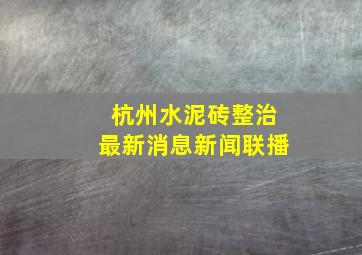 杭州水泥砖整治
最新消息新闻联播